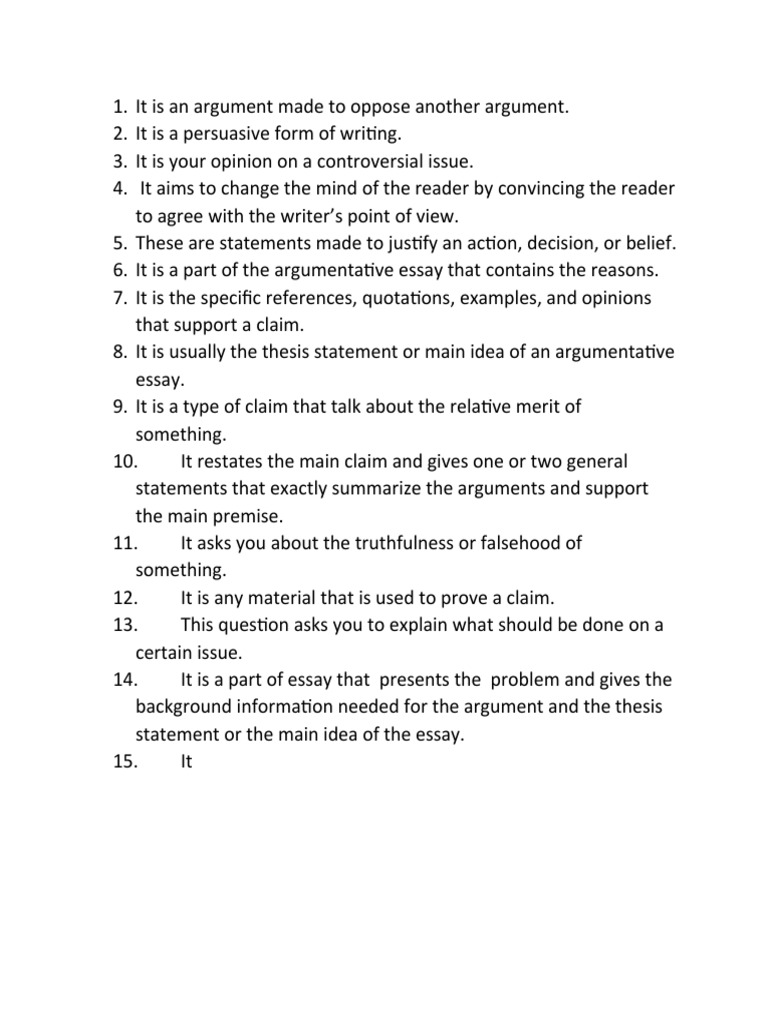 1. It is an argument made to oppose another argument.
2. It is a persuasive form of writing.
3. It is your opinion on a controversial issue.
4. It aims to change the mind of the reader by convincing the reader to agree with the writer's point of view.
5. These are statements made to justify an action, decision, or belief.
6. It is a part of the argumentative essay that contains the reasons.
7. It is the specific references, quotations, examples, and opinions that support a claim.
8. It is usually the thesis statement or main idea of an argumentative essay.
9. It is a type of claim that talk about the relative merit of something.
10. It restates the main claim and gives one or two general statements that exactly summarize the arguments and support the main premise.
11. It asks you about the truthfulness or falsehood of something.
12. It is any material that is used to prove a claim.
13. This question asks you to explain what should be done on a certain issue.
14. It is a part of essay that presents the problem and gives the background information needed for the argument and the thesis statement or the main idea of the essay.
15. It